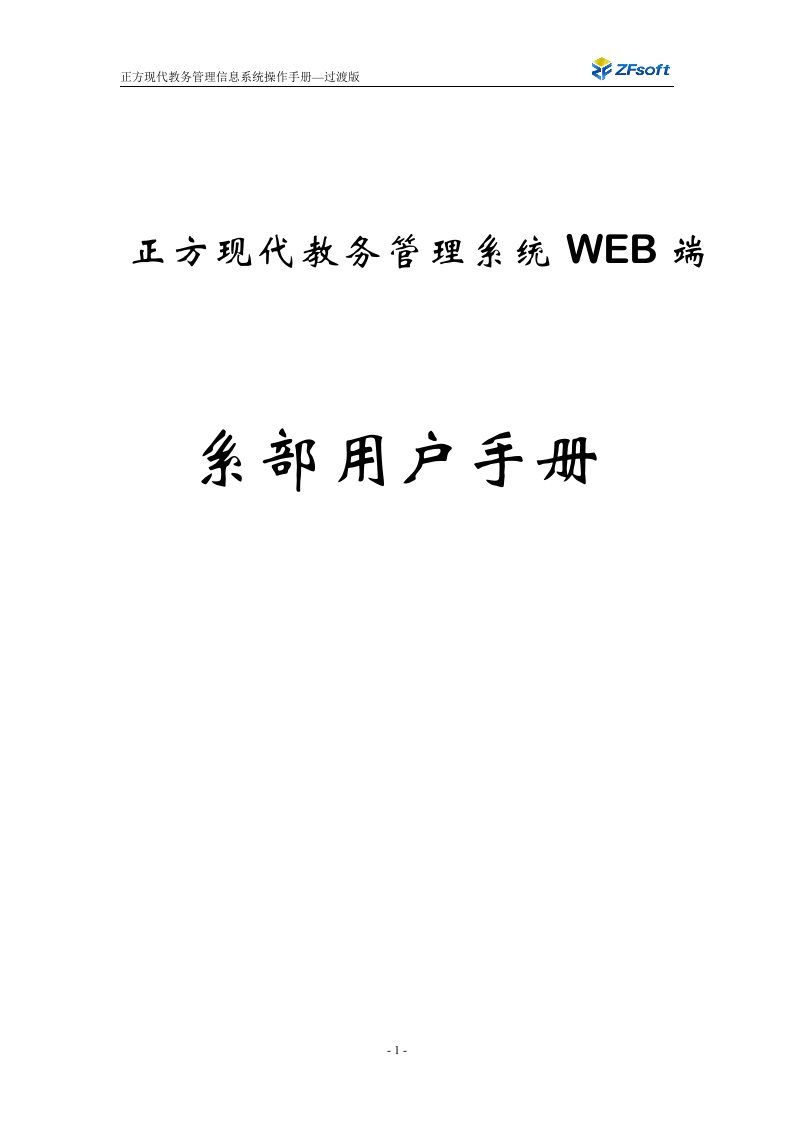 正方现代教务管理信息系统操作手册—过渡版 ZFsoft

正方现代教务管理系统 WEB 端

系部用户手册

- 1 -